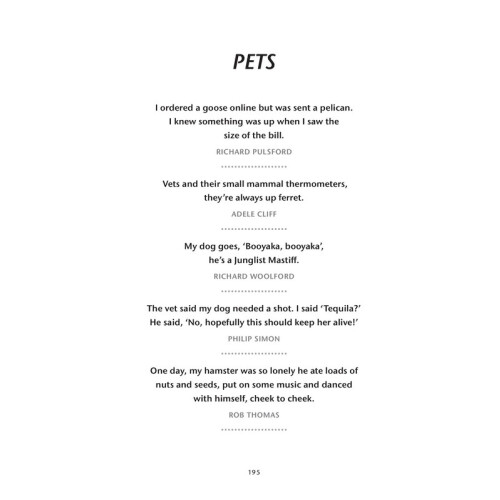 PETS

I ordered a goose online but was sent a pelican. I knew something was up when I saw the size of the bill.

RICHARD PULSFORD

Vets and their small mammal thermometers, they're always up ferret.

ADELE CLIFF

My dog goes, 'Booyaka, booyaka', he's a Junglist Mastiff.

RICHARD WOOLFORD

The vet said my dog needed a shot. I said 'Tequila?' He said, 'No, hopefully this should keep her alive!'

PHILIP SIMON

One day, my hamster was so lonely he ate loads of nuts and seeds, put on some music and danced with himself, cheek to cheek.

ROB THOMAS

195